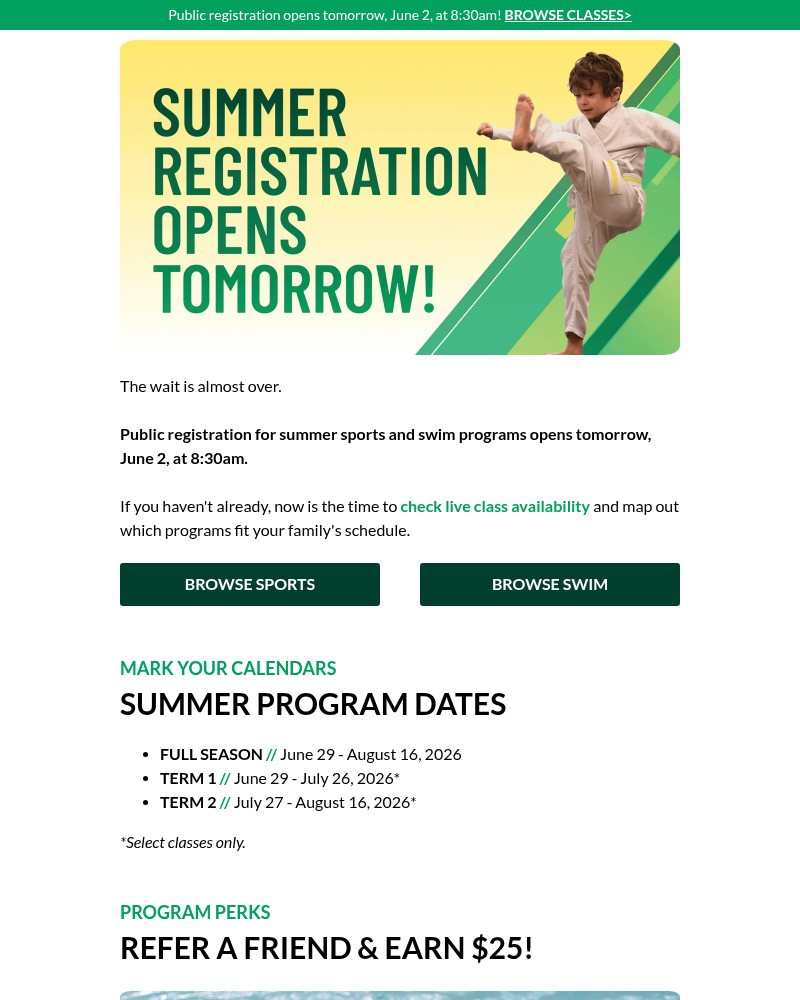 Public registration opens tomorrow, June 2, at 8:30am! BROWSE CLASSES>

SUMMER REGISTRATION OPENS TOMORROW!

The wait is almost over.

Public registration for summer sports and swim programs opens tomorrow, June 2, at 8:30am.

If you haven't already, now is the time to check live class availability and map out which programs fit your family's schedule.

BROWSE SPORTS

BROWSE SWIM

MARK YOUR CALENDARS

SUMMER PROGRAM DATES

• FULL SEASON // June 29 - August 16, 2026
• TERM 1 // June 29 - July 26, 2026*
• TERM 2 // July 27 - August 16, 2026*

*Select classes only.

PROGRAM PERKS

REFER A FRIEND & EARN $25!